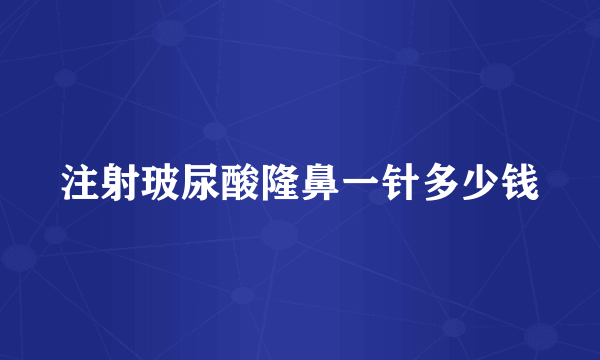 注射玻尿酸隆鼻一针多少钱